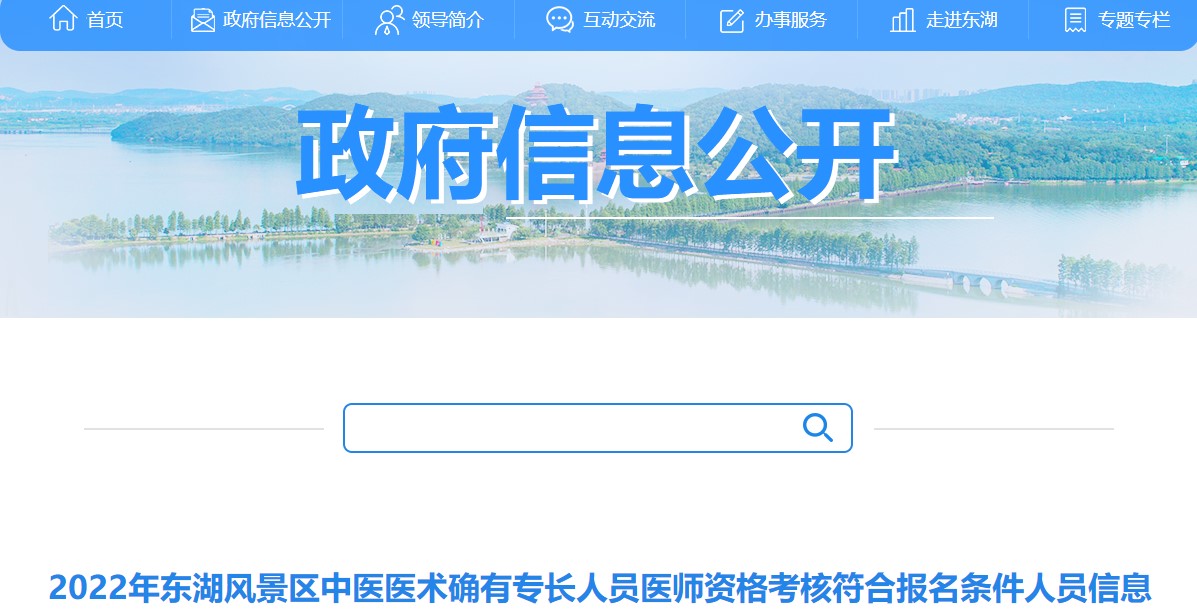 首页 政府信息公开 领导简介 互动交流 办事服务 走进东湖 专题专栏

政府信息公开

2022年东湖风景区中医医术确有专长人员医师资格考核符合报名条件人员信息